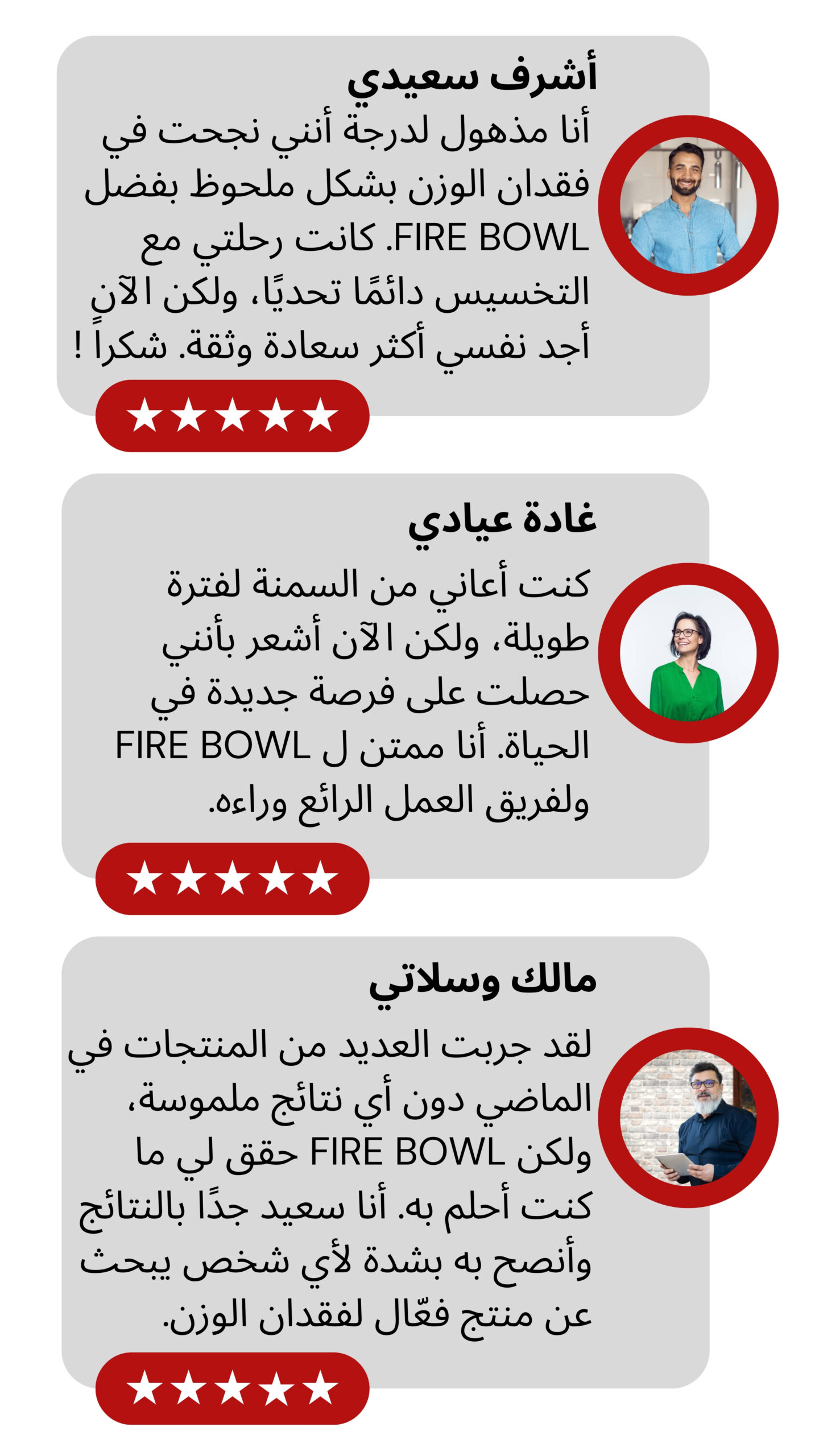 أشرف سعيدي

أنا مذهول لدرجة أنني نجحت في فقدان الوزن بشكل ملحوظ بفضل FIRE BOWL. كانت رحلتي مع التخسيس دائمًا تحديًا، ولكن الآن أجد نفسي أكثر سعادة وثقة. شكراً !

★★★★★

غادة عيادي

كنت أعاني من السمنة لفترة طويلة، ولكن الآن أشعر بأنني حصلت على فرصة جديدة في الحياة. أنا ممتن ل FIRE BOWL ولفريق العمل الرائع وراءه.

★★★★★

مالك وسلاتي

لقد جربت العديد من المنتجات في الماضي دون أي نتائج ملموسة، ولكن FIRE BOWL حقق لي ما كنت أحلم به. أنا سعيد جدًا بالنتائج وأنصح به بشدة لأي شخص يبحث عن منتج فعّال لفقدان الوزن.

★★★★★